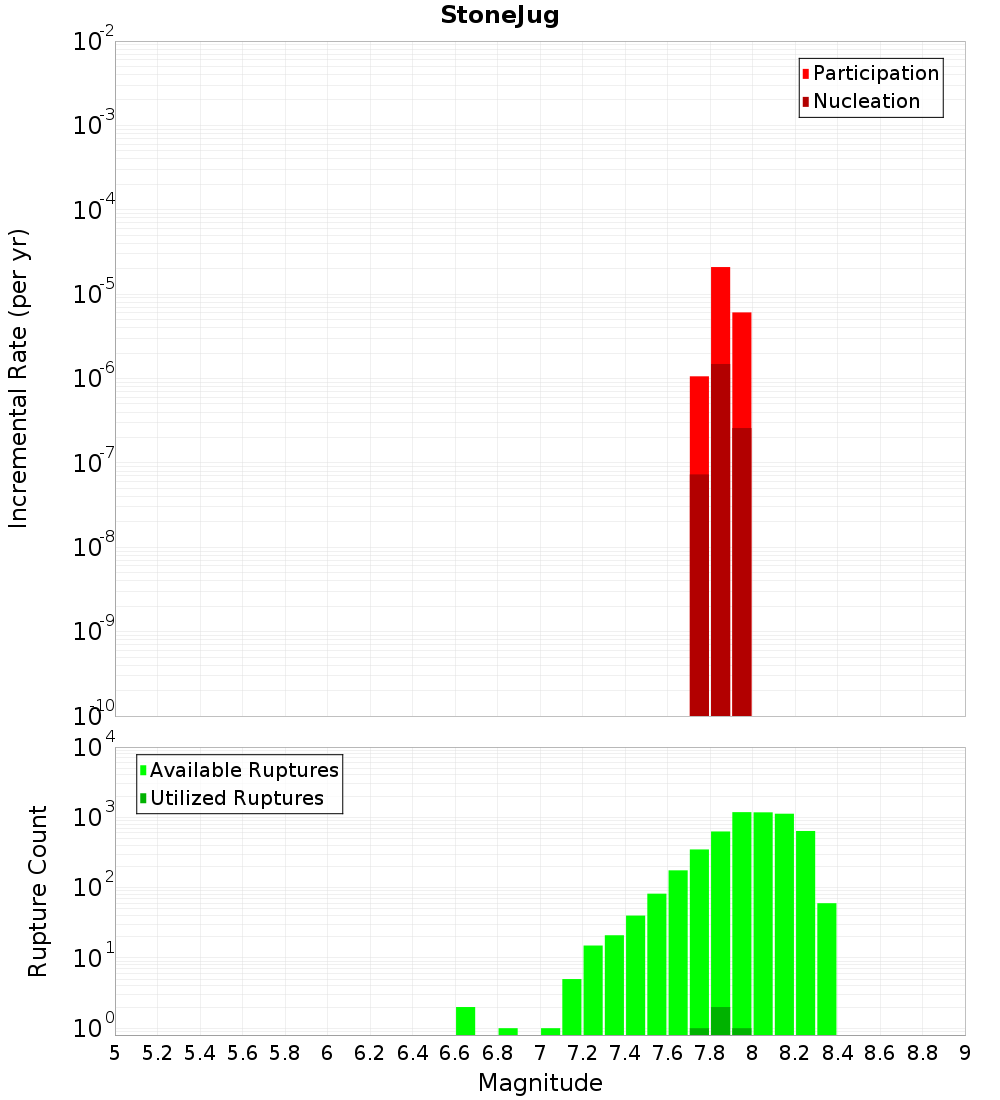 StoneJug

Participation
Nucleation

Incremental Rate (per yr)

$10^{-2}$
$10^{-3}$
$10^{-4}$
$10^{-5}$
$10^{-6}$
$10^{-7}$
$10^{-8}$
$10^{-9}$
$10^{-10}$

Available Ruptures
Utilized Ruptures

Rupture Count

$10^{4}$
$10^{3}$
$10^{2}$
$10^{1}$
$10^{0}$

5 5.2 5.4 5.6 5.8 6 6.2 6.4 6.6 6.8 7 7.2 7.4 7.6 7.8 8 8.2 8.4 8.6 8.8 9

Magnitude